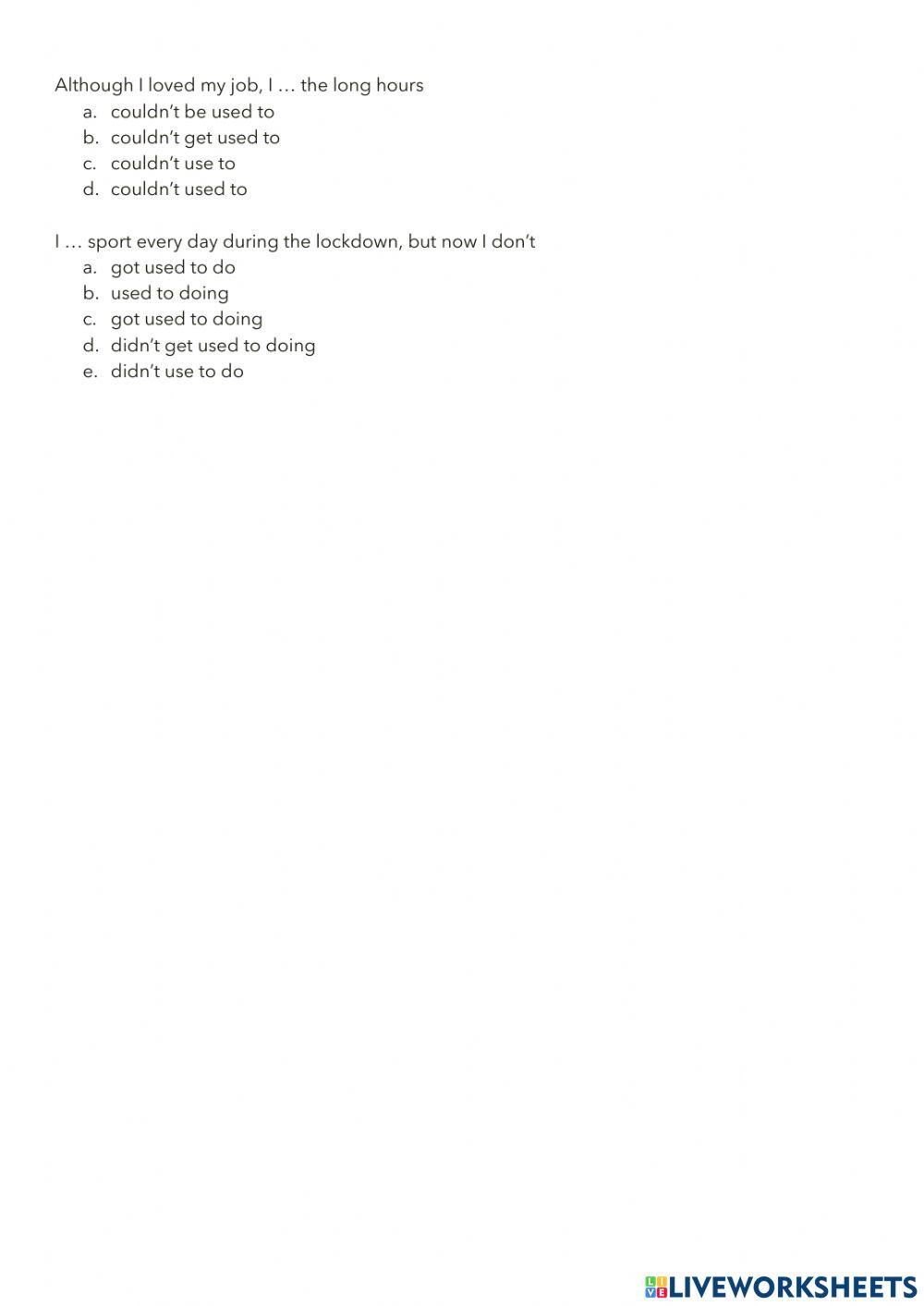 Although I loved my job, I … the long hours
a. couldn't be used to
b. couldn't get used to
c. couldn't use to
d. couldn't used to

I … sport every day during the lockdown, but now I don't
a. got used to do
b. used to doing
c. got used to doing
d. didn't get used to doing
e. didn't use to do

LIVEWORKSHEETS